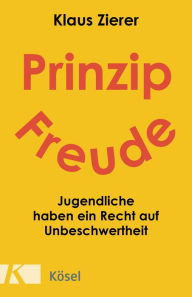 Klaus Zierer

Prinzip

Freude

Jugendliche haben ein Recht auf Unbeschwertheit

K

Kösel